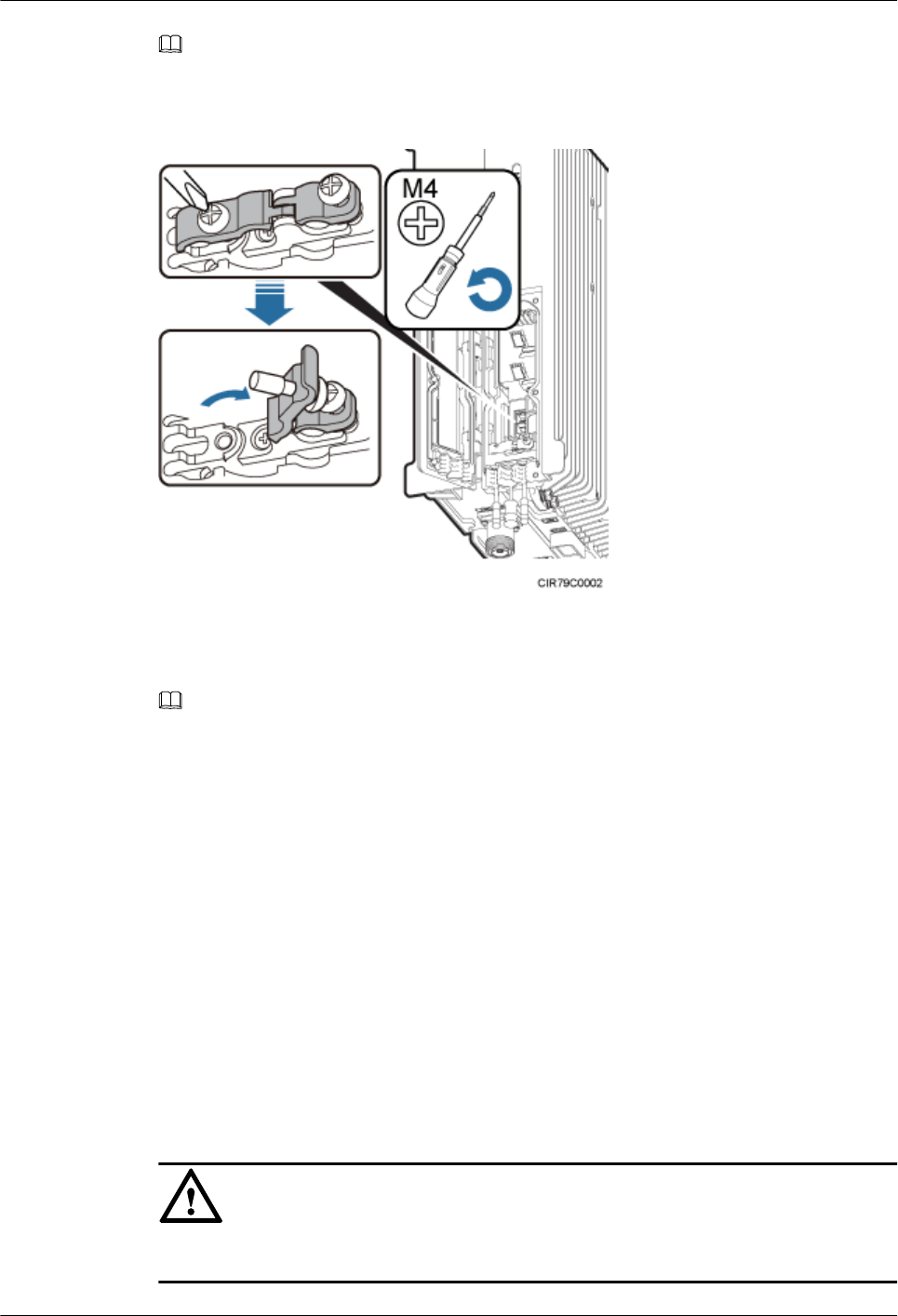 M4

CIR79C0002